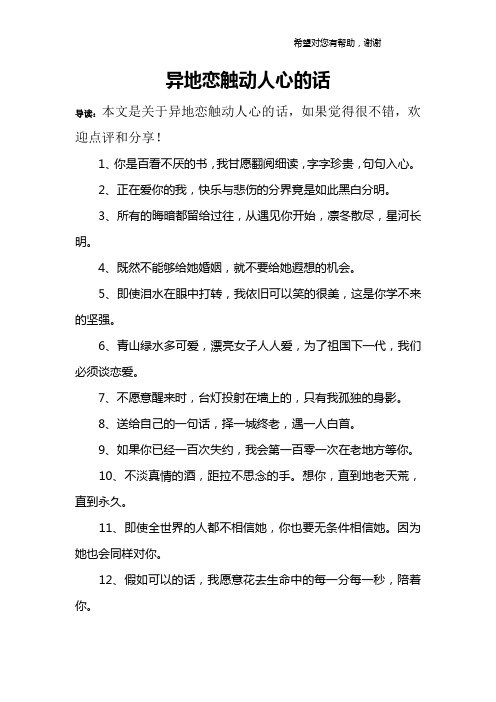 希望对您有帮助，谢谢

异地恋触动人心的话

导读：本文是关于异地恋触动人心的话，如果觉得很不错，欢迎点评和分享！

1、你是百看不厌的书，我甘愿翻阅细读，字字珍贵，句句入心。

2、正在爱你的我，快乐与悲伤的分界竟是如此黑白分明。

3、所有的晦暗都留给过往，从遇见你开始，凛冬散尽，星河长明。

4、既然不能够给她婚姻，就不要给她遐想的机会。

5、即使泪水在眼中打转，我依旧可以笑的很美，这是你学不来的坚强。

6、青山绿水多可爱，漂亮女子人人爱，为了祖国下一代，我们必须谈恋爱。

7、不愿意醒来时，台灯投射在墙上的，只有我孤独的身影。

8、送给自己的一句话，择一城终老，遇一人白首。

9、如果你已经一百次失约，我会第一百零一次在老地方等你。

10、不淡真情的酒，距拉不思念的手。想你，直到地老天荒，直到永久。

11、即使全世界的人都不相信她，你也要无条件相信她。因为她也会同样对你。

12、假如可以的话，我愿意花去生命中的每一分每一秒，陪着你。